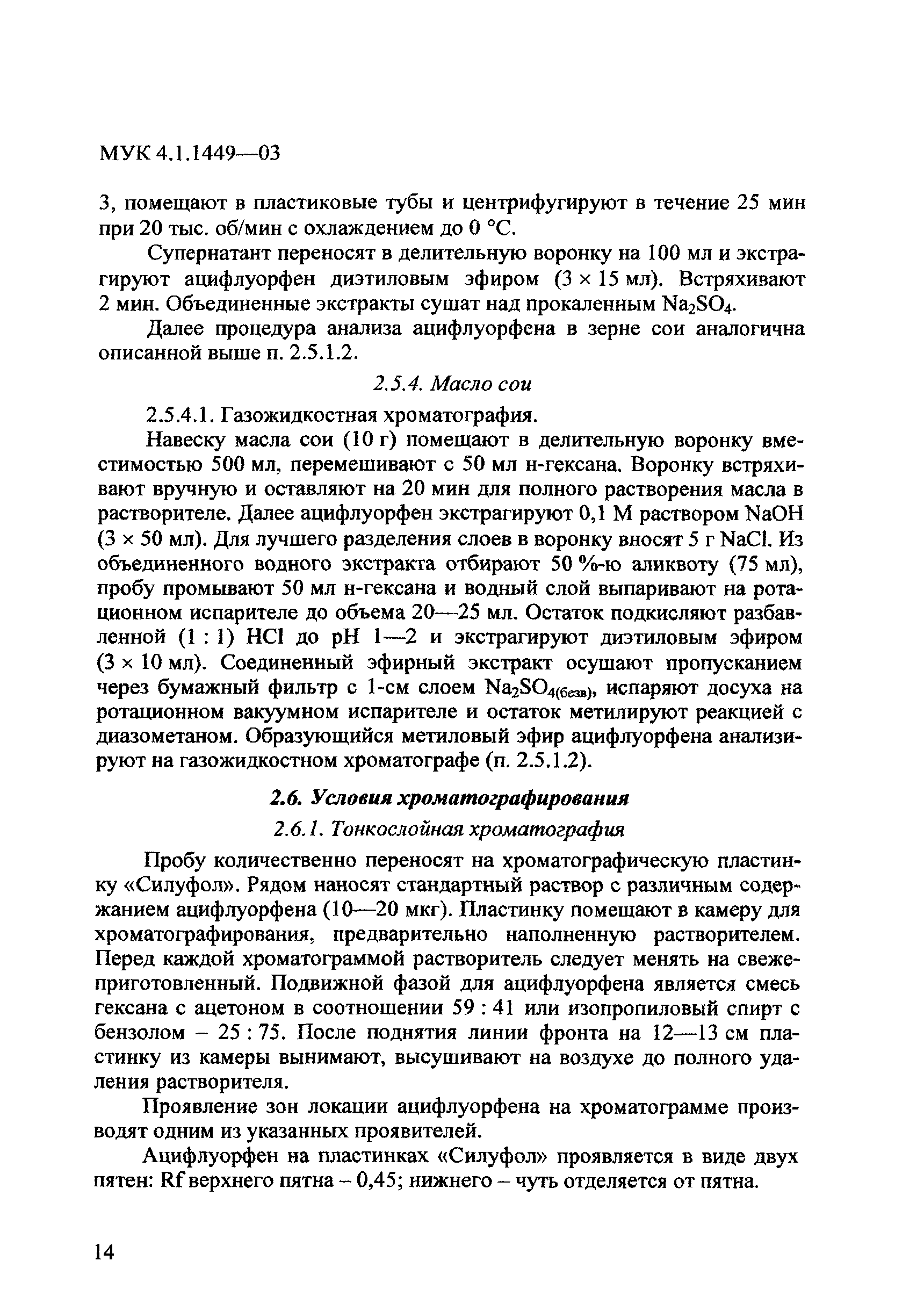 МУК 4.1.1449—03

3, помещают в пластиковые тубы и центрифугируют в течение 25 мин при 20 тыс. об/мин с охлаждением до 0 °С.

Супернатант переносят в делительную воронку на 100 мл и экстрагируют ацифлуорфен диэтиловым эфиром (3 × 15 мл). Встряхивают 2 мин. Объединенные экстракты сушат над прокаленным $Na_2SO_4$.

Далее процедура анализа ацифлуорфена в зерне сои аналогична описанной выше п. 2.5.1.2.

2.5.4. Масло сои

2.5.4.1. Газожидкостная хроматография.

Навеску масла сои (10 г) помещают в делительную воронку вместимостью 500 мл, перемешивают с 50 мл н-гексана. Воронку встряхивают вручную и оставляют на 20 мин для полного растворения масла в растворителе. Далее ацифлуорфен экстрагируют 0,1 М раствором NaOH (3 × 50 мл). Для лучшего разделения слоев в воронку вносят 5 г NaCl. Из объединенного водного экстракта отбирают 50 %-ю аликвоту (75 мл), пробу промывают 50 мл н-гексана и водный слой выпаривают на ротационном испарителе до объема 20—25 мл. Остаток подкисляют разбавленной (1 : 1) HCl до pH 1—2 и экстрагируют диэтиловым эфиром (3 × 10 мл). Соединенный эфирный экстракт осушают пропусканием через бумажный фильтр с 1-см слоем $Na_2SO_{4(безв)}$, испаряют досуха на ротационном вакуумном испарителе и остаток метилируют реакцией с диазометаном. Образующийся метиловый эфир ацифлуорфена анализируют на газожидкостном хроматографе (п. 2.5.1.2).

2.6. Условия хроматографирования

2.6.1. Тонкослойная хроматография

Пробу количественно переносят на хроматографическую пластинку «Силуфол». Рядом наносят стандартный раствор с различным содержанием ацифлуорфена (10—20 мкг). Пластинку помещают в камеру для хроматографирования, предварительно наполненную растворителем. Перед каждой хроматограммой растворитель следует менять на свежеприготовленный. Подвижной фазой для ацифлуорфена является смесь гексана с ацетоном в соотношении 59 : 41 или изопропиловый спирт с бензолом – 25 : 75. После поднятия линии фронта на 12—13 см пластинку из камеры вынимают, высушивают на воздухе до полного удаления растворителя.

Проявление зон локации ацифлуорфена на хроматограмме производят одним из указанных проявителей.

Ацифлуорфен на пластинках «Силуфол» проявляется в виде двух пятен: Rf верхнего пятна – 0,45; нижнего – чуть отделяется от пятна.

14